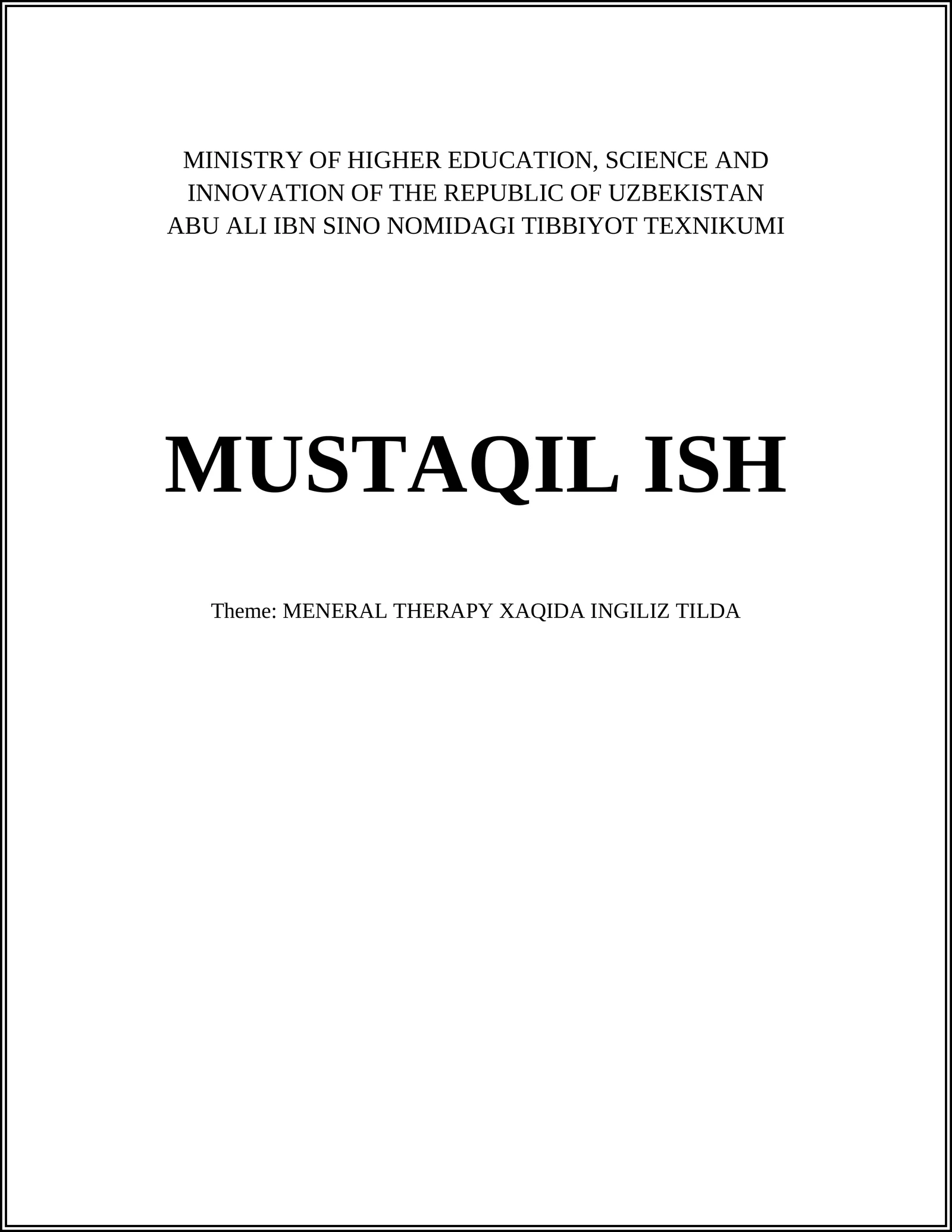 MINISTRY OF HIGHER EDUCATION, SCIENCE AND INNOVATION OF THE REPUBLIC OF UZBEKISTAN
ABU ALI IBN SINO NOMIDAGI TIBBIYOT TEXNIKUMI

MUSTAQIL ISH

Theme: MENERAL THERAPY XAQIDA INGILIZ TILDA